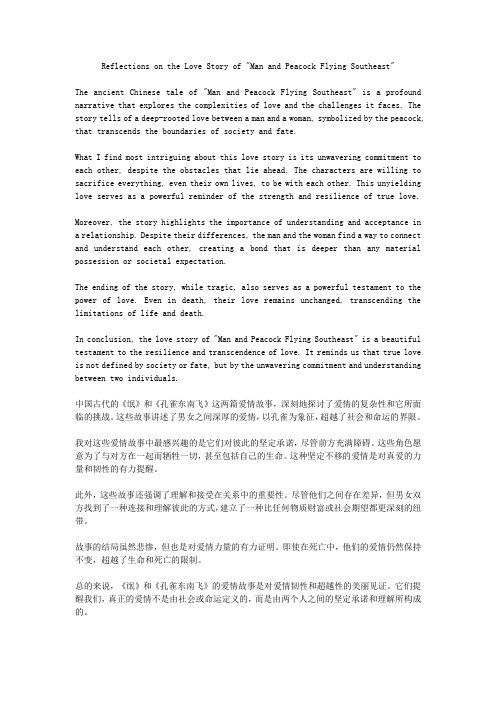 Reflections on the Love Story of "Man and Peacock Flying Southeast"

The ancient Chinese tale of "Man and Peacock Flying Southeast" is a profound narrative that explores the complexities of love and the challenges it faces. The story tells of a deep-rooted love between a man and a woman, symbolized by the peacock, that transcends the boundaries of society and fate.

What I find most intriguing about this love story is its unwavering commitment to each other, despite the obstacles that lie ahead. The characters are willing to sacrifice everything, even their own lives, to be with each other. This unyielding love serves as a powerful reminder of the strength and resilience of true love.

Moreover, the story highlights the importance of understanding and acceptance in a relationship. Despite their differences, the man and the woman find a way to connect and understand each other, creating a bond that is deeper than any material possession or societal expectation.

The ending of the story, while tragic, also serves as a powerful testament to the power of love. Even in death, their love remains unchanged, transcending the limitations of life and death.

In conclusion, the love story of "Man and Peacock Flying Southeast" is a beautiful testament to the resilience and transcendence of love. It reminds us that true love is not defined by society or fate, but by the unwavering commitment and understanding between two individuals.

中国古代的《氓》和《孔雀东南飞》这两篇爱情故事，深刻地探讨了爱情的复杂性和它所面临的挑战。这些故事讲述了男女之间深厚的爱情，以孔雀为象征，超越了社会和命运的界限。

我对这些爱情故事中最感兴趣的是它们对彼此的坚定承诺，尽管前方充满障碍。这些角色愿意为了与对方在一起而牺牲一切，甚至包括自己的生命。这种坚定不移的爱情是对真爱的力量和韧性的有力提醒。

此外，这些故事还强调了理解和接受在关系中的重要性。尽管他们之间存在差异，但男女双方找到了一种连接和理解彼此的方式，建立了一种比任何物质财富或社会期望都更深刻的纽带。

故事的结局虽然悲惨，但也是对爱情力量的有力证明。即使在死亡中，他们的爱情仍然保持不变，超越了生命和死亡的限制。

总的来说，《氓》和《孔雀东南飞》的爱情故事是对爱情韧性和超越性的美丽见证。它们提醒我们，真正的爱情不是由社会或命运定义的，而是由两个人之间的坚定承诺和理解所构成的。